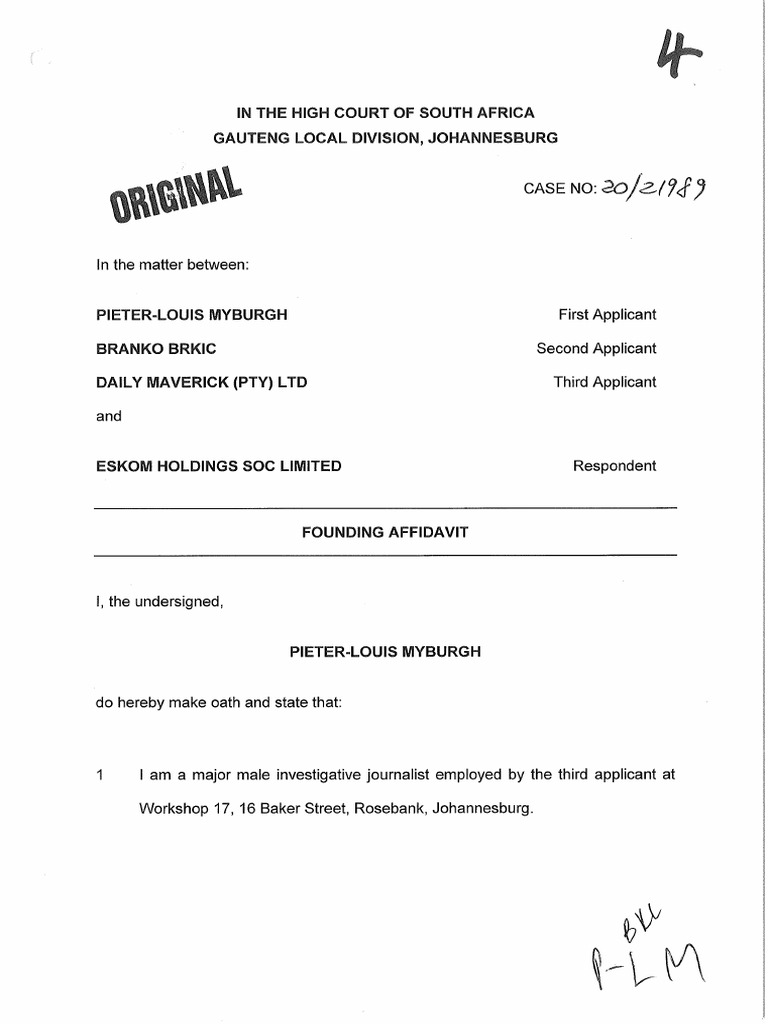 4

IN THE HIGH COURT OF SOUTH AFRICA
GAUTENG LOCAL DIVISION, JOHANNESBURG

ORIGINAL

CASE NO: 20/21989

In the matter between:

PIETER-LOUIS MYBURGH First Applicant

BRANKO BRKIC Second Applicant

DAILY MAVERICK (PTY) LTD Third Applicant

and

ESKOM HOLDINGS SOC LIMITED Respondent

FOUNDING AFFIDAVIT

I, the undersigned,

PIETER-LOUIS MYBURGH

do hereby make oath and state that:

1 I am a major male investigative journalist employed by the third applicant at Workshop 17, 16 Baker Street, Rosebank, Johannesburg.

BK
P-LM